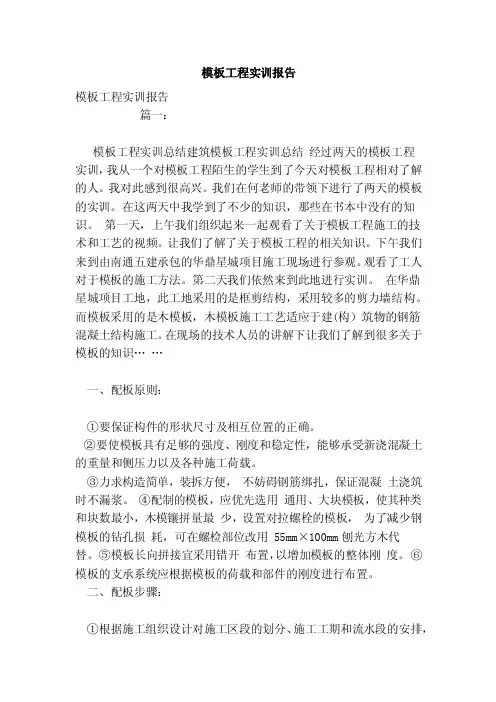 模板工程实训报告

模板工程实训报告
篇一：

模板工程实训总结建筑模板工程实训总结 经过两天的模板工程实训，我从一个对模板工程陌生的学生到了今天对模板工程相对了解的人。我对此感到很高兴。我们在何老师的带领下进行了两天的模板的实训。在这两天中我学到了不少的知识，那些在书本中没有的知识。 第一天，上午我们组织起来一起观看了关于模板工程施工的技术和工艺的视频。让我们了解了关于模板工程的相关知识。下午我们来到由南通五建承包的华鼎星城项目施工现场进行参观。观看了工人对于模板的施工方法。第二天我们依然来到此地进行实训。 在华鼎星城项目工地，此工地采用的是框剪结构，采用较多的剪力墙结构。而模板采用的是木模板，木模板施工工艺适应于建（构）筑物的钢筋混凝土结构施工。在现场的技术人员的讲解下让我们了解到很多关于模板的知识… …

一、配板原则：

①要保证构件的形状尺寸及相互位置的正确。
②要使模板具有足够的强度、刚度和稳定性，能够承受新浇混凝土的重量和侧压力以及各种施工荷载。
③力求构造简单，装拆方便， 不妨碍钢筋绑扎，保证混凝 土浇筑时不漏浆。 ④配制的模板，应优先选用 通用、大块模板，使其种类和块数最小，木模镶拼量最 少，设置对拉螺栓的模板， 为了减少钢模板的钻孔损 耗，可在螺栓部位改用 55mm×100mm 刨光方木代替。⑤模板长向拼接宜采用错开 布置，以增加模板的整体刚 度。⑥模板的支承系统应根据模板的荷载和部件的刚度进行布置。
二、配板步骤：

①根据施工组织设计对施工区段的划分、施工工期和流水段的安排，